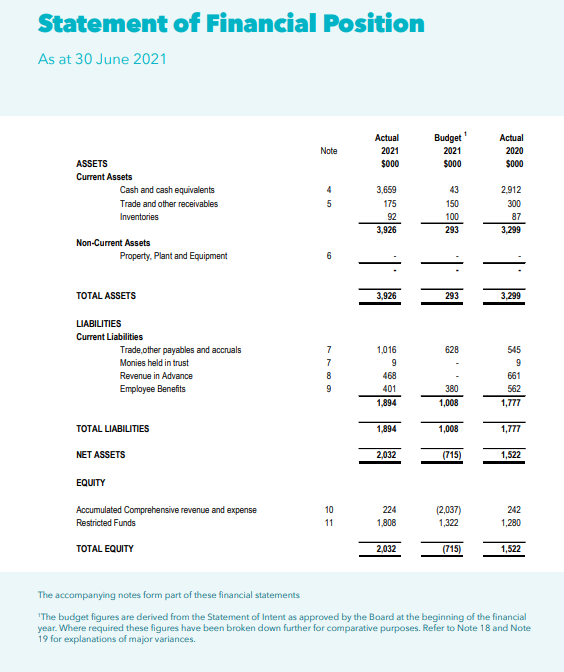 Statement of Financial Position

As at 30 June 2021

| | Note | Actual 2021 $000 | Budget $^1$ 2021 $000 | Actual 2020 $000 |
|---|---|---|---|---|
| ASSETS | | | | |
| Current Assets | | | | |
| Cash and cash equivalents | 4 | 3,659 | 43 | 2,912 |
| Trade and other receivables | 5 | 175 | 150 | 300 |
| Inventories | | 92 | 100 | 87 |
| | | 3,926 | 293 | 3,299 |
| Non-Current Assets | | | | |
| Property, Plant and Equipment | 6 | - | - | - |
| | | - | - | - |
| TOTAL ASSETS | | 3,926 | 293 | 3,299 |
| LIABILITIES | | | | |
| Current Liabilities | | | | |
| Trade,other payables and accruals | 7 | 1,016 | 628 | 545 |
| Monies held in trust | 7 | 9 | - | 9 |
| Revenue in Advance | 8 | 468 | - | 661 |
| Employee Benefits | 9 | 401 | 380 | 562 |
| | | 1,894 | 1,008 | 1,777 |
| TOTAL LIABILITIES | | 1,894 | 1,008 | 1,777 |
| NET ASSETS | | 2,032 | (715) | 1,522 |
| EQUITY | | | | |
| Accumulated Comprehensive revenue and expense | 10 | 224 | (2,037) | 242 |
| Restricted Funds | 11 | 1,808 | 1,322 | 1,280 |
| TOTAL EQUITY | | 2,032 | (715) | 1,522 |

The accompanying notes form part of these financial statements

$^1$The budget figures are derived from the Statement of Intent as approved by the Board at the beginning of the financial year. Where required these figures have been broken down further for comparative purposes. Refer to Note 18 and Note 19 for explanations of major variances.